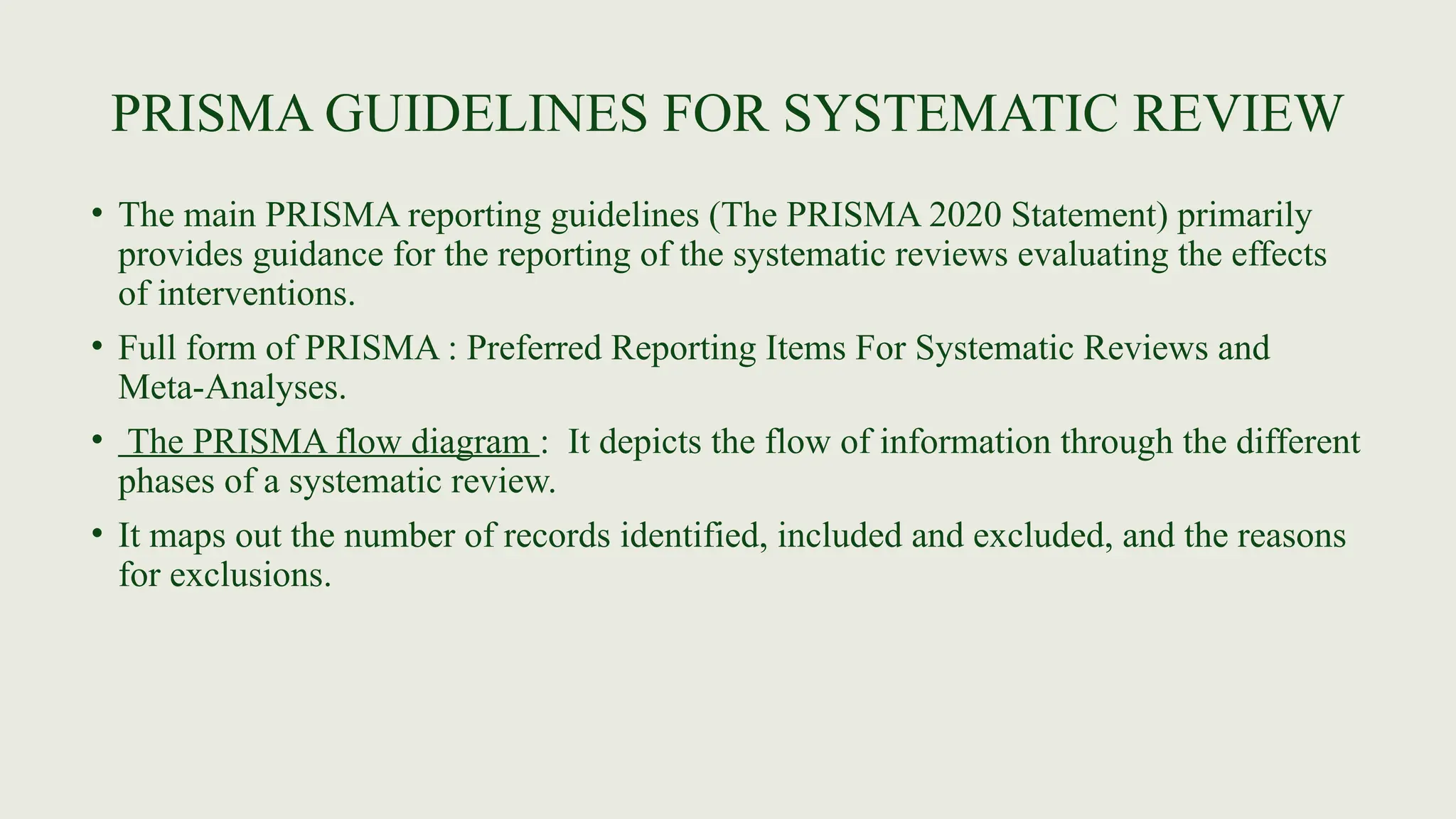 PRISMA GUIDELINES FOR SYSTEMATIC REVIEW

• The main PRISMA reporting guidelines (The PRISMA 2020 Statement) primarily provides guidance for the reporting of the systematic reviews evaluating the effects of interventions.

• Full form of PRISMA : Preferred Reporting Items For Systematic Reviews and Meta-Analyses.

• The PRISMA flow diagram : It depicts the flow of information through the different phases of a systematic review.

• It maps out the number of records identified, included and excluded, and the reasons for exclusions.